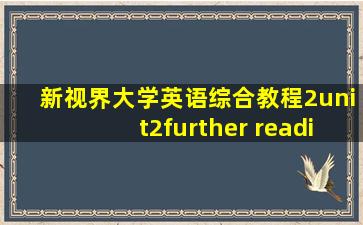 新视界大学英语综合教程2unit2further readi